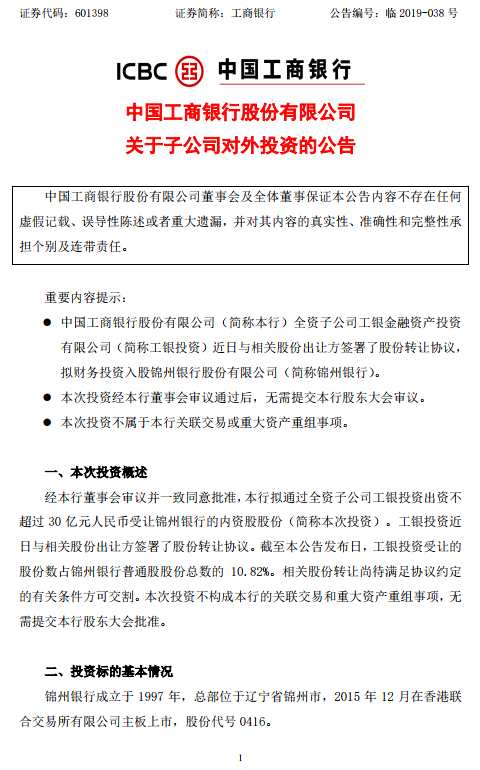 证券代码：601398　　　　证券简称：工商银行　　　　公告编号：临 2019-038 号

ICBC 中国工商银行

中国工商银行股份有限公司
关于子公司对外投资的公告

中国工商银行股份有限公司董事会及全体董事保证本公告内容不存在任何虚假记载、误导性陈述或者重大遗漏，并对其内容的真实性、准确性和完整性承担个别及连带责任。

重要内容提示：

● 中国工商银行股份有限公司（简称本行）全资子公司工银金融资产投资有限公司（简称工银投资）近日与相关股份出让方签署了股份转让协议，拟财务投资入股锦州银行股份有限公司（简称锦州银行）。

● 本次投资经本行董事会审议通过后，无需提交本行股东大会审议。

● 本次投资不属于本行关联交易或重大资产重组事项。

一、本次投资概述

经本行董事会审议并一致同意批准，本行拟通过全资子公司工银投资出资不超过 30 亿元人民币受让锦州银行的内资股股份（简称本次投资）。工银投资近日与相关股份出让方签署了股份转让协议。截至本公告发布日，工银投资受让的股份数占锦州银行普通股股份总数的 10.82%。相关股份转让尚待满足协议约定的有关条件方可交割。本次投资不构成本行的关联交易和重大资产重组事项，无需提交本行股东大会批准。

二、投资标的基本情况

锦州银行成立于 1997 年，总部位于辽宁省锦州市，2015 年 12 月在香港联合交易所有限公司主板上市，股份代号 0416。

1